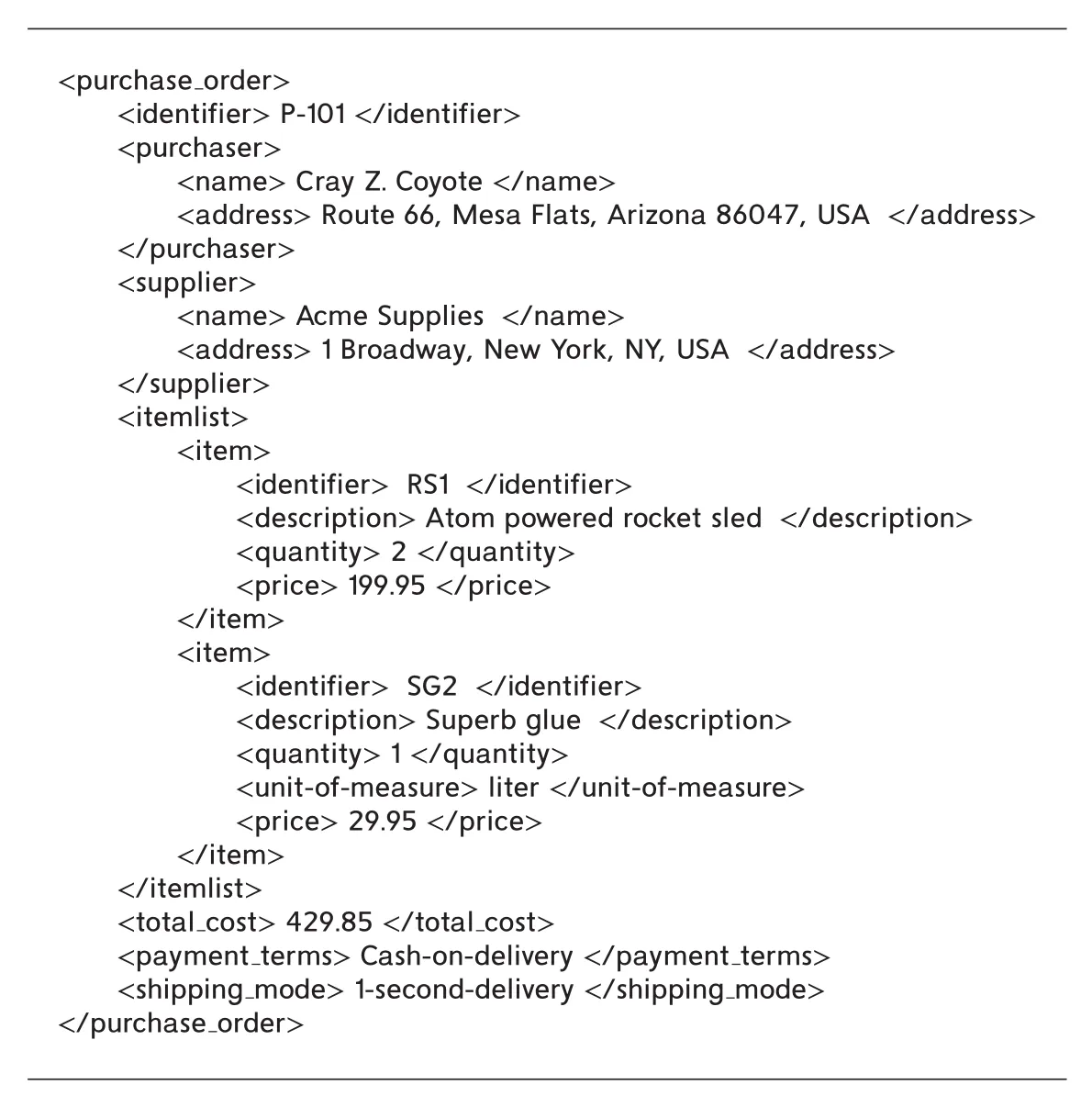 <purchase_order>
    <identifier> P-101 </identifier>
    <purchaser>
        <name> Cray Z. Coyote </name>
        <address> Route 66, Mesa Flats, Arizona 86047, USA </address>
    </purchaser>
    <supplier>
        <name> Acme Supplies </name>
        <address> 1 Broadway, New York, NY, USA </address>
    </supplier>
    <itemlist>
        <item>
            <identifier> RS1 </identifier>
            <description> Atom powered rocket sled </description>
            <quantity> 2 </quantity>
            <price> 199.95 </price>
        </item>
        <item>
            <identifier> SG2 </identifier>
            <description> Superb glue </description>
            <quantity> 1 </quantity>
            <unit-of-measure> liter </unit-of-measure>
            <price> 29.95 </price>
        </item>
    </itemlist>
    <total_cost> 429.85 </total_cost>
    <payment_terms> Cash-on-delivery </payment_terms>
    <shipping_mode> 1-second-delivery </shipping_mode>
</purchase_order>